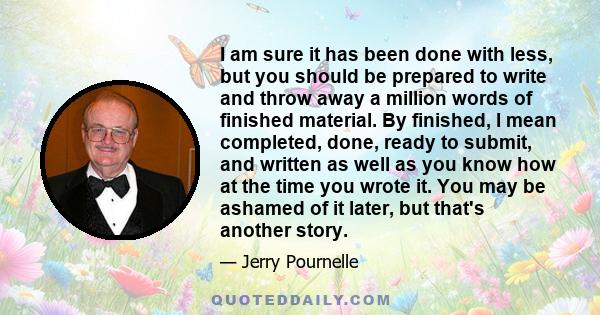 I am sure it has been done with less, but you should be prepared to write and throw away a million words of finished material. By finished, I mean completed, done, ready to submit, and written as well as you know how at the time you wrote it. You may be ashamed of it later, but that's another story.

— Jerry Pournelle

QUOTEDDAILY.COM